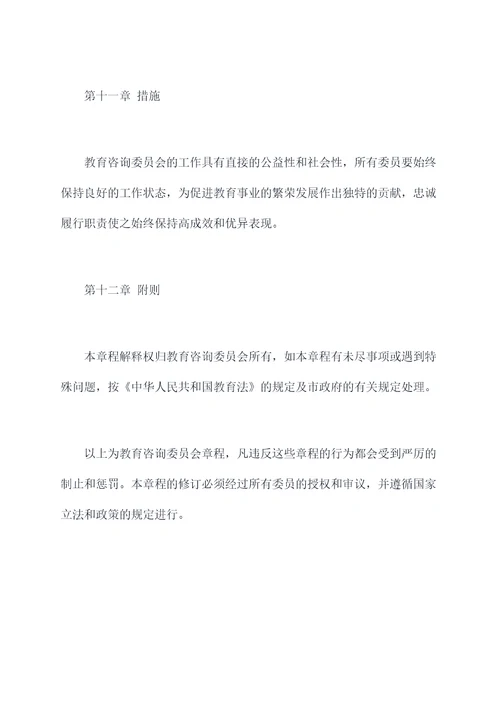 第十一章 措施

教育咨询委员会的工作具有直接的公益性和社会性，所有委员要始终保持良好的工作状态，为促进教育事业的繁荣发展作出独特的贡献，忠诚履行职责使之始终保持高成效和优异表现。

第十二章 附则

本章程解释权归教育咨询委员会所有，如本章程有未尽事项或遇到特殊问题，按《中华人民共和国教育法》的规定及市政府的有关规定处理。

以上为教育咨询委员会章程，凡违反这些章程的行为都会受到严厉的制止和惩罚。本章程的修订必须经过所有委员的授权和审议，并遵循国家立法和政策的规定进行。